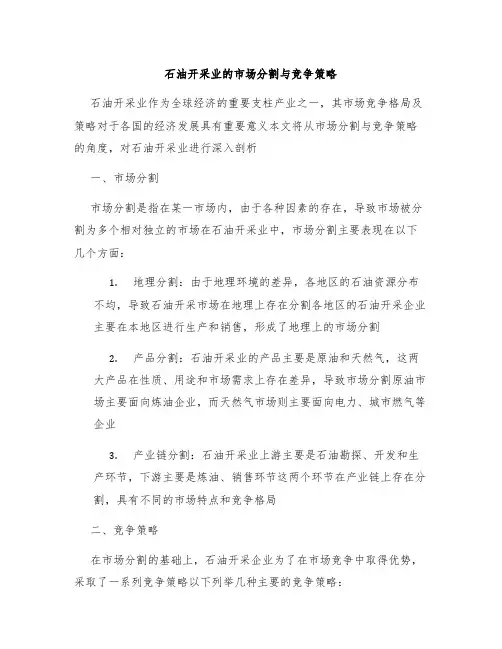 石油开采业的市场分割与竞争策略

石油开采业作为全球经济的重要支柱产业之一，其市场竞争格局及策略对于各国的经济发展具有重要意义本文将从市场分割与竞争策略的角度，对石油开采业进行深入剖析

一、市场分割

市场分割是指在某一市场内，由于各种因素的存在，导致市场被分割为多个相对独立的市场在石油开采业中，市场分割主要表现在以下几个方面：

1. 地理分割：由于地理环境的差异，各地区的石油资源分布不均，导致石油开采市场在地理上存在分割各地区的石油开采企业主要在本地区进行生产和销售，形成了地理上的市场分割

2. 产品分割：石油开采业的产品主要是原油和天然气，这两大产品在性质、用途和市场需求上存在差异，导致市场分割原油市场主要面向炼油企业，而天然气市场则主要面向电力、城市燃气等企业

3. 产业链分割：石油开采业上游主要是石油勘探、开发和生产环节，下游主要是炼油、销售环节这两个环节在产业链上存在分割，具有不同的市场特点和竞争格局

二、竞争策略

在市场分割的基础上，石油开采企业为了在市场竞争中取得优势，采取了一系列竞争策略以下列举几种主要的竞争策略：